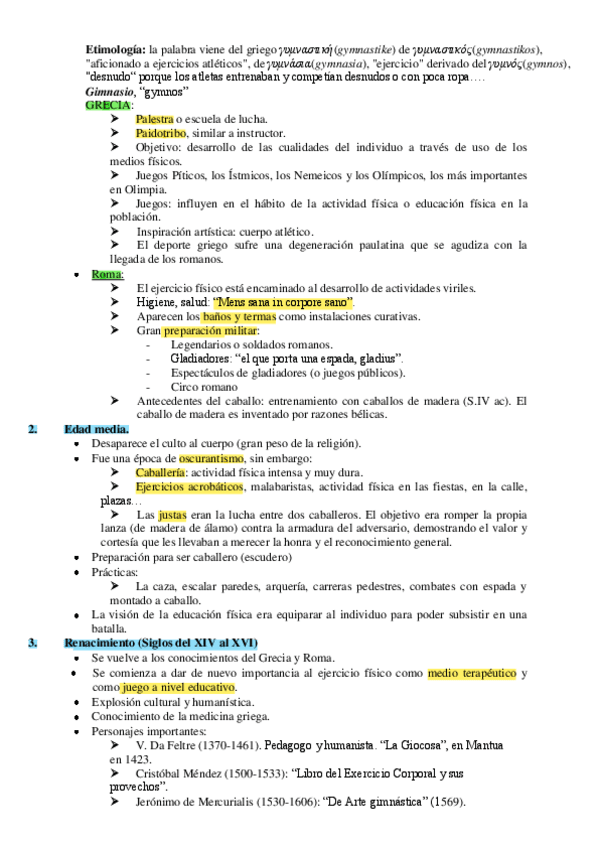 **Etimología:** la palabra viene del griego γυμναστική (*gymnastike*) de γυμναστικός (*gymnastikos*), "aficionado a ejercicios atléticos", de γυμνάσια (*gymnasia*), "ejercicio" derivado del γυμνός (*gymnos*), "desnudo" porque los atletas entrenaban y competían desnudos o con poca ropa….
*Gimnasio*, "gymnos"
GRECIA:

➤ Palestra o escuela de lucha.
➤ Paidotribo, similar a instructor.
➤ Objetivo: desarrollo de las cualidades del individuo a través de uso de los medios físicos.
➤ Juegos Píticos, los Ístmicos, los Nemeicos y los Olímpicos, los más importantes en Olimpia.
➤ Juegos: influyen en el hábito de la actividad física o educación física en la población.
➤ Inspiración artística: cuerpo atlético.
➤ El deporte griego sufre una degeneración paulatina que se agudiza con la llegada de los romanos.

• Roma:
➤ El ejercicio físico está encaminado al desarrollo de actividades viriles.
➤ Higiene, salud: "Mens sana in corpore sano".
➤ Aparecen los baños y termas como instalaciones curativas.
➤ Gran preparación militar:
- Legendarios o soldados romanos.
- Gladiadores: "el que porta una espada, gladius".
- Espectáculos de gladiadores (o juegos públicos).
- Circo romano
➤ Antecedentes del caballo: entrenamiento con caballos de madera (S.IV ac). El caballo de madera es inventado por razones bélicas.

**2. Edad media.**
• Desaparece el culto al cuerpo (gran peso de la religión).
• Fue una época de oscurantismo, sin embargo:
➤ Caballería: actividad física intensa y muy dura.
➤ Ejercicios acrobáticos, malabaristas, actividad física en las fiestas, en la calle, plazas…
➤ Las justas eran la lucha entre dos caballeros. El objetivo era romper la propia lanza (de madera de álamo) contra la armadura del adversario, demostrando el valor y cortesía que les llevaban a merecer la honra y el reconocimiento general.
• Preparación para ser caballero (escudero)
• Prácticas:
➤ La caza, escalar paredes, arquería, carreras pedestres, combates con espada y montado a caballo.
• La visión de la educación física era equiparar al individuo para poder subsistir en una batalla.

**3. Renacimiento (Siglos del XIV al XVI)**
• Se vuelve a los conocimientos del Grecia y Roma.
• Se comienza a dar de nuevo importancia al ejercicio físico como medio terapéutico y como juego a nivel educativo.
• Explosión cultural y humanística.
• Conocimiento de la medicina griega.
• Personajes importantes:
➤ V. Da Feltre (1370-1461). Pedagogo y humanista. "La Giocosa", en Mantua en 1423.
➤ Cristóbal Méndez (1500-1533): "Libro del Exercicio Corporal y sus provechos".
➤ Jerónimo de Mercurialis (1530-1606): "De Arte gimnástica" (1569).